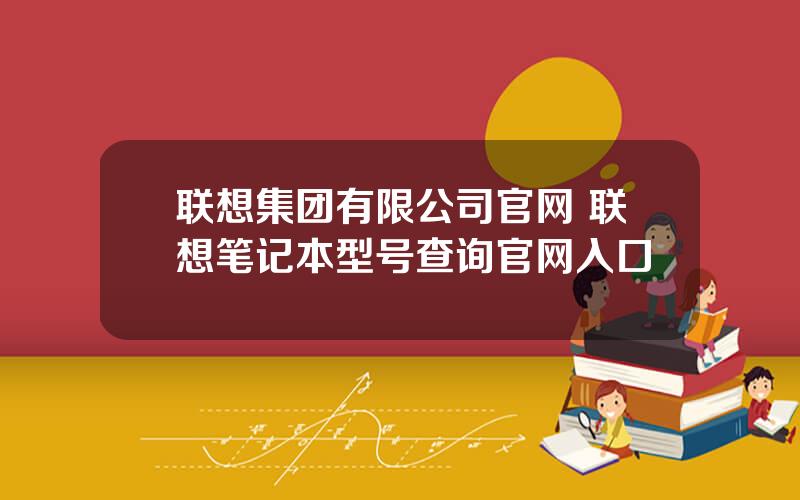 联想集团有限公司官网 联想笔记本型号查询官网入口